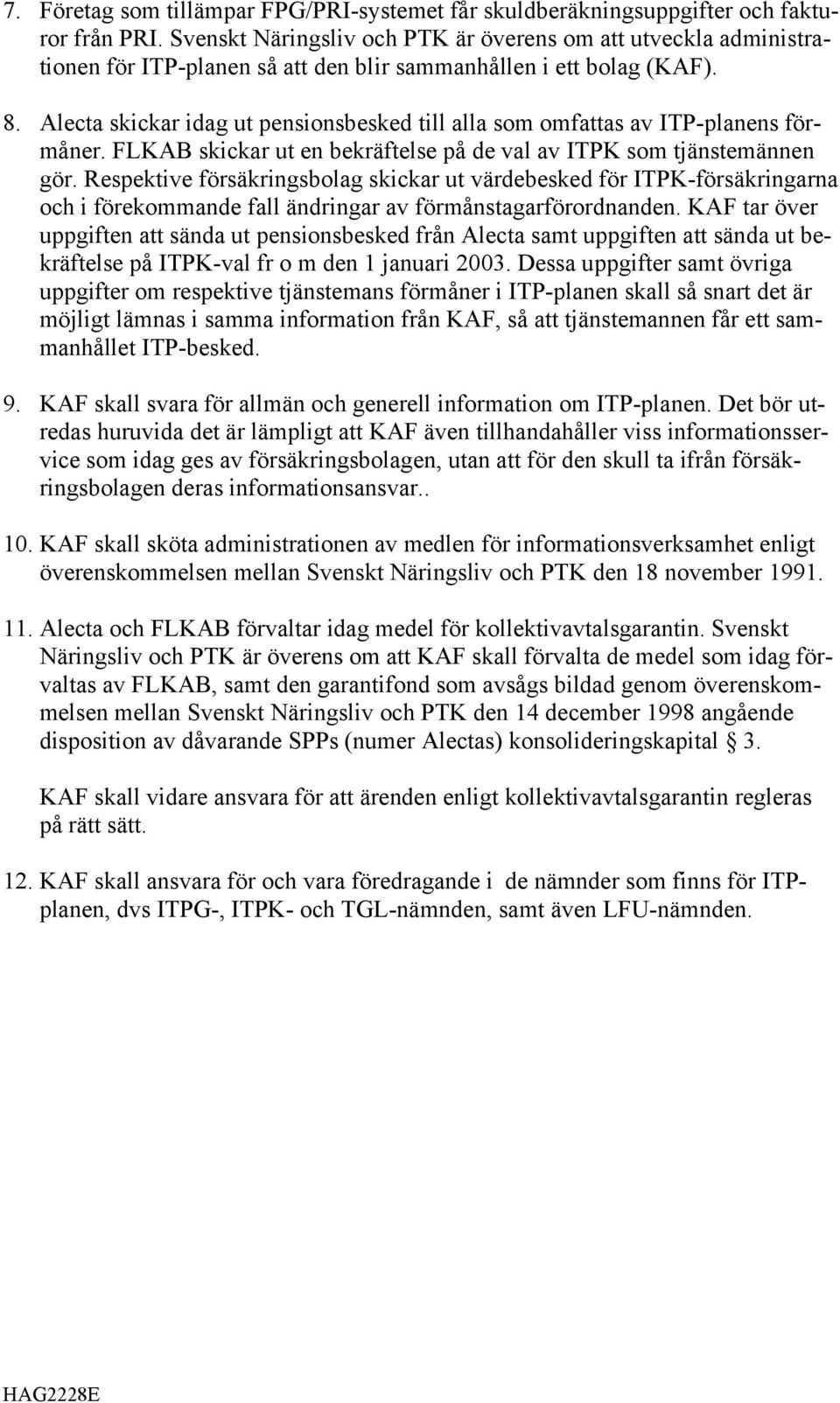 7. Företag som tillämpar FPG/PRI-systemet får skuldberäkningsuppgifter och fakturor från PRI. Svenskt Näringsliv och PTK är överens om att utveckla administrationen för ITP-planen så att den blir sammanhållen i ett bolag (KAF).

8. Alecta skickar idag ut pensionsbesked till alla som omfattas av ITP-planens förmåner. FLKAB skickar ut en bekräftelse på de val av ITPK som tjänstemännen gör. Respektive försäkringsbolag skickar ut värdebesked för ITPK-försäkringarna och i förekommande fall ändringar av förmånstagarförordnanden. KAF tar över uppgiften att sända ut pensionsbesked från Alecta samt uppgiften att sända ut bekräftelse på ITPK-val fr o m den 1 januari 2003. Dessa uppgifter samt övriga uppgifter om respektive tjänstemans förmåner i ITP-planen skall så snart det är möjligt lämnas i samma information från KAF, så att tjänstemannen får ett sammanhållet ITP-besked.

9. KAF skall svara för allmän och generell information om ITP-planen. Det bör utredas huruvida det är lämpligt att KAF även tillhandahåller viss informationsservice som idag ges av försäkringsbolagen, utan att för den skull ta ifrån försäkringsbolagen deras informationsansvar..

10. KAF skall sköta administrationen av medlen för informationsverksamhet enligt överenskommelsen mellan Svenskt Näringsliv och PTK den 18 november 1991.

11. Alecta och FLKAB förvaltar idag medel för kollektivavtalsgarantin. Svenskt Näringsliv och PTK är överens om att KAF skall förvalta de medel som idag förvaltas av FLKAB, samt den garantifond som avsågs bildad genom överenskommelsen mellan Svenskt Näringsliv och PTK den 14 december 1998 angående disposition av dåvarande SPPs (numer Alectas) konsolideringskapital § 3.

KAF skall vidare ansvara för att ärenden enligt kollektivavtalsgarantin regleras på rätt sätt.

12. KAF skall ansvara för och vara föredragande i de nämnder som finns för ITP-planen, dvs ITPG-, ITPK- och TGL-nämnden, samt även LFU-nämnden.

HAG2228E